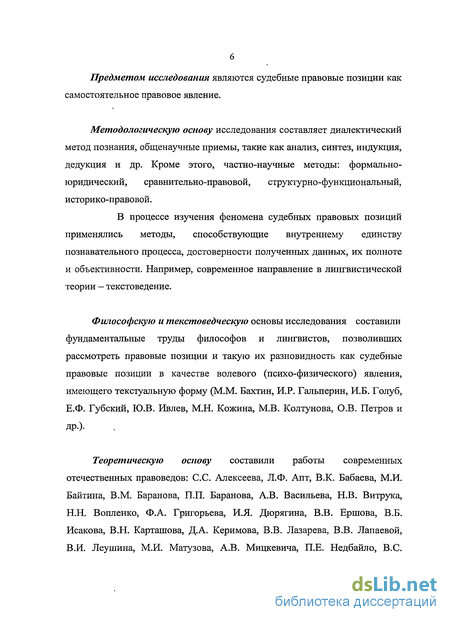 6

Предметом исследования являются судебные правовые позиции как самостоятельное правовое явление.

Методологическую основу исследования составляет диалектический метод познания, общенаучные приемы, такие как анализ, синтез, индукция, дедукция и др. Кроме этого, частно-научные методы: формально-юридический, сравнительно-правовой, структурно-функциональный, историко-правовой.

В процессе изучения феномена судебных правовых позиций применялись методы, способствующие внутреннему единству познавательного процесса, достоверности полученных данных, их полноте и объективности. Например, современное направление в лингвистической теории – текстоведение.

Философскую и текстоведческую основы исследования составили фундаментальные труды философов и лингвистов, позволивших рассмотреть правовые позиции и такую их разновидность как судебные правовые позиции в качестве волевого (психо-физического) явления, имеющего текстуальную форму (М.М. Бахтин, И.Р. Гальперин, И.Б. Голуб, Е.Ф. Губский, Ю.В. Ивлев, М.Н. Кожина, М.В. Колтунова, О.В. Петров и др.).

Теоретическую основу составили работы современных отечественных правоведов: С.С. Алексеева, Л.Ф. Апт, В.К. Бабаева, М.И. Байтина, В.М. Баранова, П.П. Баранова, А.В. Васильева, Н.В. Витрука, Н.Н. Вопленко, Ф.А. Григорьева, И.Я. Дюрягина, В.В. Ершова, В.Б. Исакова, В.Н. Карташова, Д.А. Керимова, В.В. Лазарева, В.В. Лапаевой, В.И. Леушина, М.И. Матузова, А.В. Мицкевича, П.Е. Недбайло, В.С.

dsLib.net
библиотека диссертаций